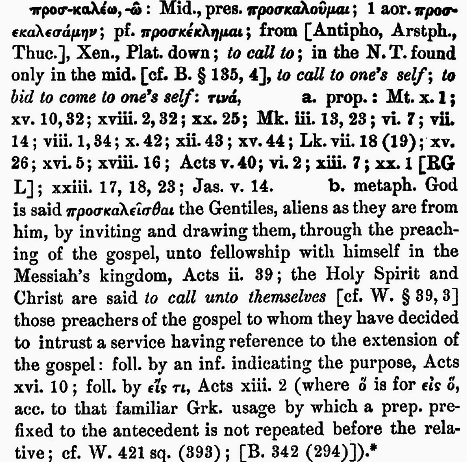 προσ-καλέω, -ῶ: Mid., pres. προσκαλοῦμαι; 1 aor. προσεκαλεσάμην; pf. προσκέκλημαι; from [Antipho, Arstph., Thuc.], Xen., Plat. down; to call to; in the N. T. found only in the mid. [cf. B. § 135, 4], to call to one's self; to bid to come to one's self: τινά, a. prop.: Mt. x. 1; xv. 10, 32; xviii. 2, 32; xx. 25; Mk. iii. 13, 23; vi. 7; vii. 14; viii. 1, 34; x. 42; xii. 43; xv. 44; Lk. vii. 18 (19); xv. 26; xvi. 5; xviii. 16; Acts v. 40; vi. 2; xiii. 7; xx. 1 [RG L]; xxiii. 17, 18, 23; Jas. v. 14. b. metaph. God is said προσκαλεῖσθαι the Gentiles, aliens as they are from him, by inviting and drawing them, through the preaching of the gospel, unto fellowship with himself in the Messiah's kingdom, Acts ii. 39; the Holy Spirit and Christ are said to call unto themselves [cf. W. § 39, 3] those preachers of the gospel to whom they have decided to intrust a service having reference to the extension of the gospel: foll. by an inf. indicating the purpose, Acts xvi. 10; foll. by εἴς τι, Acts xiii. 2 (where ὅ is for εἰς ὅ, acc. to that familiar Grk. usage by which a prep. prefixed to the antecedent is not repeated before the relative; cf. W. 421 sq. (393); [B. 342 (294)]).*